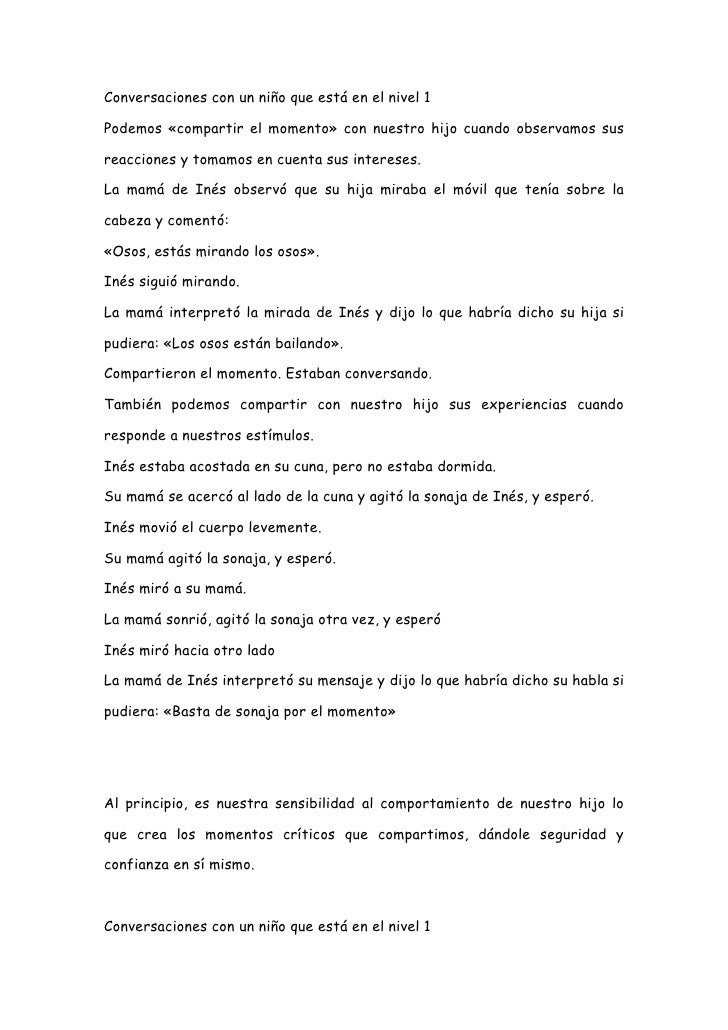 Conversaciones con un niño que está en el nivel 1

Podemos «compartir el momento» con nuestro hijo cuando observamos sus reacciones y tomamos en cuenta sus intereses.

La mamá de Inés observó que su hija miraba el móvil que tenía sobre la cabeza y comentó:

«Osos, estás mirando los osos».

Inés siguió mirando.

La mamá interpretó la mirada de Inés y dijo lo que habría dicho su hija si pudiera: «Los osos están bailando».

Compartieron el momento. Estaban conversando.

También podemos compartir con nuestro hijo sus experiencias cuando responde a nuestros estímulos.

Inés estaba acostada en su cuna, pero no estaba dormida.

Su mamá se acercó al lado de la cuna y agitó la sonaja de Inés, y esperó.

Inés movió el cuerpo levemente.

Su mamá agitó la sonaja, y esperó.

Inés miró a su mamá.

La mamá sonrió, agitó la sonaja otra vez, y esperó

Inés miró hacia otro lado

La mamá de Inés interpretó su mensaje y dijo lo que habría dicho su habla si pudiera: «Basta de sonaja por el momento»

Al principio, es nuestra sensibilidad al comportamiento de nuestro hijo lo que crea los momentos críticos que compartimos, dándole seguridad y confianza en sí mismo.

Conversaciones con un niño que está en el nivel 1